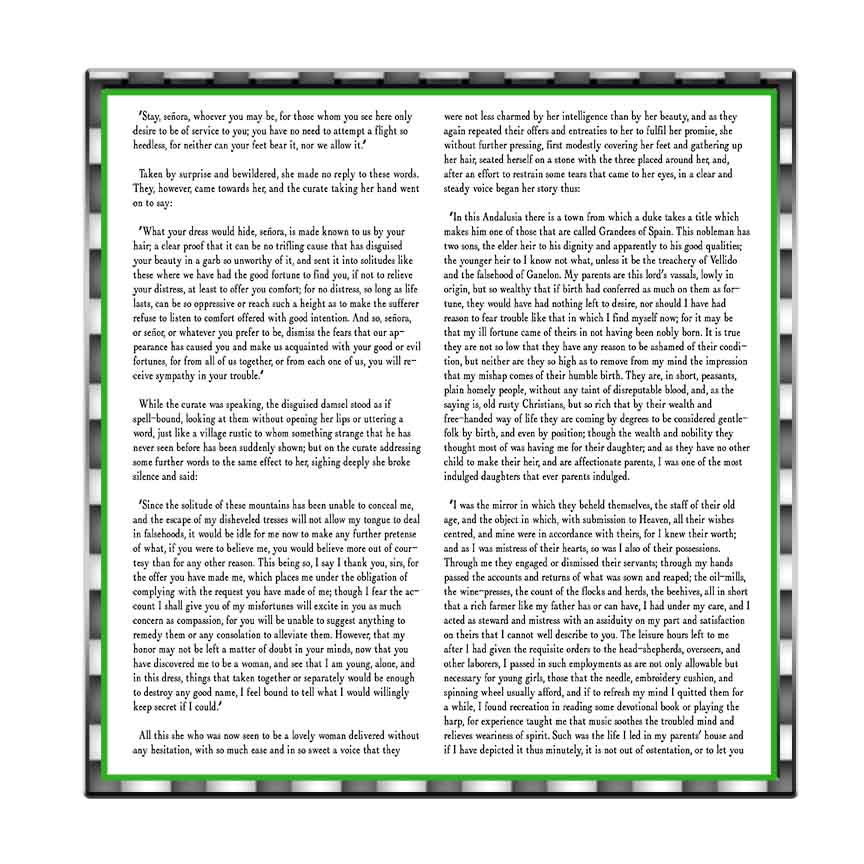 'Stay, señora, whoever you may be, for those whom you see here only desire to be of service to you; you have no need to attempt a flight so heedless, for neither can your feet bear it, nor we allow it.'

Taken by surprise and bewildered, she made no reply to these words. They, however, came towards her, and the curate taking her hand went on to say:

'What your dress would hide, señora, is made known to us by your hair; a clear proof that it can be no trifling cause that has disguised your beauty in a garb so unworthy of it, and sent it into solitudes like these where we have had the good fortune to find you, if not to relieve your distress, at least to offer you comfort; for no distress, so long as life lasts, can be so oppressive or reach such a height as to make the sufferer refuse to listen to comfort offered with good intention. And so, señora, or señor, or whatever you prefer to be, dismiss the fears that our appearance has caused you and make us acquainted with your good or evil fortunes, for from all of us together, or from each one of us, you will receive sympathy in your trouble.'

While the curate was speaking, the disguised damsel stood as if spell-bound, looking at them without opening her lips or uttering a word, just like a village rustic to whom something strange that he has never seen before has been suddenly shown; but on the curate addressing some further words to the same effect to her, sighing deeply she broke silence and said:

'Since the solitude of these mountains has been unable to conceal me, and the escape of my disheveled tresses will not allow my tongue to deal in falsehoods, it would be idle for me now to make any further pretense of what, if you were to believe me, you would believe more out of courtesy than for any other reason. This being so, I say I thank you, sirs, for the offer you have made me, which places me under the obligation of complying with the request you have made of me; though I fear the account I shall give you of my misfortunes will excite in you as much concern as compassion, for you will be unable to suggest anything to remedy them or any consolation to alleviate them. However, that my honor may not be left a matter of doubt in your minds, now that you have discovered me to be a woman, and see that I am young, alone, and in this dress, things that taken together or separately would be enough to destroy any good name, I feel bound to tell what I would willingly keep secret if I could.'

All this she who was now seen to be a lovely woman delivered without any hesitation, with so much ease and in so sweet a voice that they were not less charmed by her intelligence than by her beauty, and as they again repeated their offers and entreaties to her to fulfil her promise, she without further pressing, first modestly covering her feet and gathering up her hair, seated herself on a stone with the three placed around her, and, after an effort to restrain some tears that came to her eyes, in a clear and steady voice began her story thus:

'In this Andalusia there is a town from which a duke takes a title which makes him one of those that are called Grandees of Spain. This nobleman has two sons, the elder heir to his dignity and apparently to his good qualities; the younger heir to I know not what, unless it be the treachery of Vellido and the falsehood of Ganelon. My parents are this lord's vassals, lowly in origin, but so wealthy that if birth had conferred as much on them as fortune, they would have had nothing left to desire, nor should I have had reason to fear trouble like that in which I find myself now; for it may be that my ill fortune came of theirs in not having been nobly born. It is true they are not so low that they have any reason to be ashamed of their condition, but neither are they so high as to remove from my mind the impression that my mishap comes of their humble birth. They are, in short, peasants, plain homely people, without any taint of disreputable blood, and, as the saying is, old rusty Christians, but so rich that by their wealth and free-handed way of life they are coming by degrees to be considered gentlefolk by birth, and even by position; though the wealth and nobility they thought most of was having me for their daughter; and as they have no other child to make their heir, and are affectionate parents, I was one of the most indulged daughters that ever parents indulged.

'I was the mirror in which they beheld themselves, the staff of their old age, and the object in which, with submission to Heaven, all their wishes centred, and mine were in accordance with theirs, for I knew their worth; and as I was mistress of their hearts, so was I also of their possessions. Through me they engaged or dismissed their servants; through my hands passed the accounts and returns of what was sown and reaped; the oil-mills, the wine-presses, the count of the flocks and herds, the beehives, all in short that a rich farmer like my father has or can have, I had under my care, and I acted as steward and mistress with an assiduity on my part and satisfaction on theirs that I cannot well describe to you. The leisure hours left to me after I had given the requisite orders to the head-shepherds, overseers, and other laborers, I passed in such employments as are not only allowable but necessary for young girls, those that the needle, embroidery cushion, and spinning wheel usually afford, and if to refresh my mind I quitted them for a while, I found recreation in reading some devotional book or playing the harp, for experience taught me that music soothes the troubled mind and relieves weariness of spirit. Such was the life I led in my parents' house and if I have depicted it thus minutely, it is not out of ostentation, or to let you